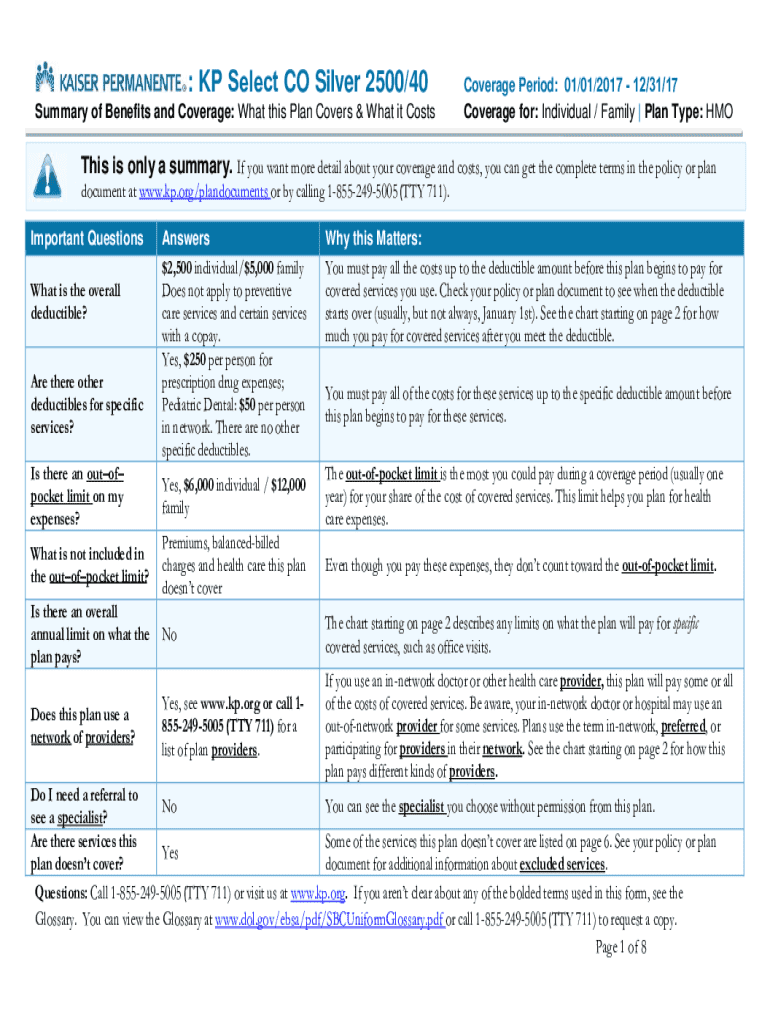 KAISER PERMANENTE®: KP Select CO Silver 2500/40

Coverage Period: 01/01/2017 - 12/31/17

Summary of Benefits and Coverage: What this Plan Covers & What it Costs

Coverage for: Individual / Family | Plan Type: HMO

This is only a summary. If you want more detail about your coverage and costs, you can get the complete terms in the policy or plan document at www.kp.org/plandocuments or by calling 1-855-249-5005 (TTY 711).

| Important Questions | Answers | Why this Matters: |
|---|---|---|
| What is the overall deductible? | $2,500 individual/$5,000 family Does not apply to preventive care services and certain services with a copay. | You must pay all the costs up to the deductible amount before this plan begins to pay for covered services you use. Check your policy or plan document to see when the deductible starts over (usually, but not always, January 1st). See the chart starting on page 2 for how much you pay for covered services after you meet the deductible. |
| Are there other deductibles for specific services? | Yes, $250 per person for prescription drug expenses; Pediatric Dental: $50 per person in network. There are no other specific deductibles. | You must pay all of the costs for these services up to the specific deductible amount before this plan begins to pay for these services. |
| Is there an out–of–pocket limit on my expenses? | Yes, $6,000 individual / $12,000 family | The out-of-pocket limit is the most you could pay during a coverage period (usually one year) for your share of the cost of covered services. This limit helps you plan for health care expenses. |
| What is not included in the out–of–pocket limit? | Premiums, balanced-billed charges and health care this plan doesn't cover | Even though you pay these expenses, they don't count toward the out-of-pocket limit. |
| Is there an overall annual limit on what the plan pays? | No | The chart starting on page 2 describes any limits on what the plan will pay for specific covered services, such as office visits. |
| Does this plan use a network of providers? | Yes, see www.kp.org or call 1-855-249-5005 (TTY 711) for a list of plan providers. | If you use an in-network doctor or other health care provider, this plan will pay some or all of the costs of covered services. Be aware, your in-network doctor or hospital may use an out-of-network provider for some services. Plans use the term in-network, preferred, or participating for providers in their network. See the chart starting on page 2 for how this plan pays different kinds of providers. |
| Do I need a referral to see a specialist? | No | You can see the specialist you choose without permission from this plan. |
| Are there services this plan doesn't cover? | Yes | Some of the services this plan doesn't cover are listed on page 6. See your policy or plan document for additional information about excluded services. |

Questions: Call 1-855-249-5005 (TTY 711) or visit us at www.kp.org. If you aren't clear about any of the bolded terms used in this form, see the Glossary. You can view the Glossary at www.dol.gov/ebsa/pdf/SBCUniformGlossary.pdf or call 1-855-249-5005 (TTY 711) to request a copy.

Page 1 of 8